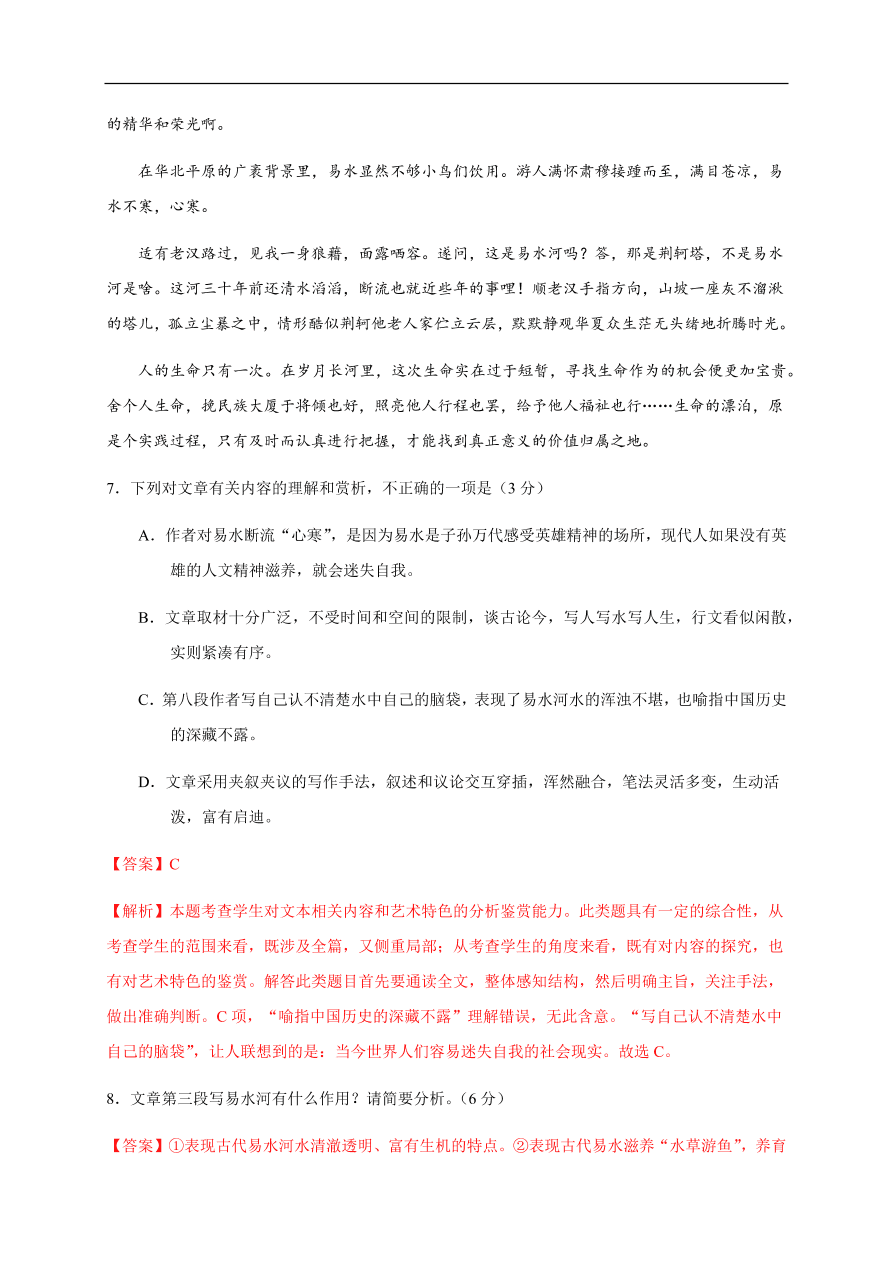 的精华和荣光啊。

在华北平原的广袤背景里，易水显然不够小鸟们饮用。游人满怀肃穆接踵而至，满目苍凉，易水不寒，心寒。

适有老汉路过，见我一身狼藉，面露哂容。遂问，这是易水河吗？答，那是荆轲塔，不是易水河是啥。这河三十年前还清水滔滔，断流也就近些年的事哩！顺老汉手指方向，山坡一座灰不溜湫的塔儿，孤立尘暴之中，情形酷似荆轲他老人家伫立云层，默默静观华夏众生茫无头绪地折腾时光。

人的生命只有一次。在岁月长河里，这次生命实在过于短暂，寻找生命作为的机会便更加宝贵。舍个人生命，挽民族大厦于将倾也好，照亮他人行程也罢，给予他人福祉也行……生命的漂泊，原是个实践过程，只有及时而认真进行把握，才能找到真正意义的价值归属之地。

7．下列对文章有关内容的理解和赏析，不正确的一项是（3 分）

A．作者对易水断流“心寒”，是因为易水是子孙万代感受英雄精神的场所，现代人如果没有英雄的人文精神滋养，就会迷失自我。

B．文章取材十分广泛，不受时间和空间的限制，谈古论今，写人写水写人生，行文看似闲散，实则紧凑有序。

C．第八段作者写自己认不清楚水中自己的脑袋，表现了易水河水的浑浊不堪，也喻指中国历史的深藏不露。

D．文章采用夹叙夹议的写作手法，叙述和议论交互穿插，浑然融合，笔法灵活多变，生动活泼，富有启迪。

【答案】C

【解析】本题考查学生对文本相关内容和艺术特色的分析鉴赏能力。此类题具有一定的综合性，从考查学生的范围来看，既涉及全篇，又侧重局部；从考查学生的角度来看，既有对内容的探究，也有对艺术特色的鉴赏。解答此类题目首先要通读全文，整体感知结构，然后明确主旨，关注手法，做出准确判断。C 项，“喻指中国历史的深藏不露”理解错误，无此含意。“写自己认不清楚水中自己的脑袋”，让人联想到的是：当今世界人们容易迷失自我的社会现实。故选 C。

8．文章第三段写易水河有什么作用？请简要分析。（6 分）

【答案】①表现古代易水河水清澈透明、富有生机的特点。②表现古代易水滋养“水草游鱼”，养育